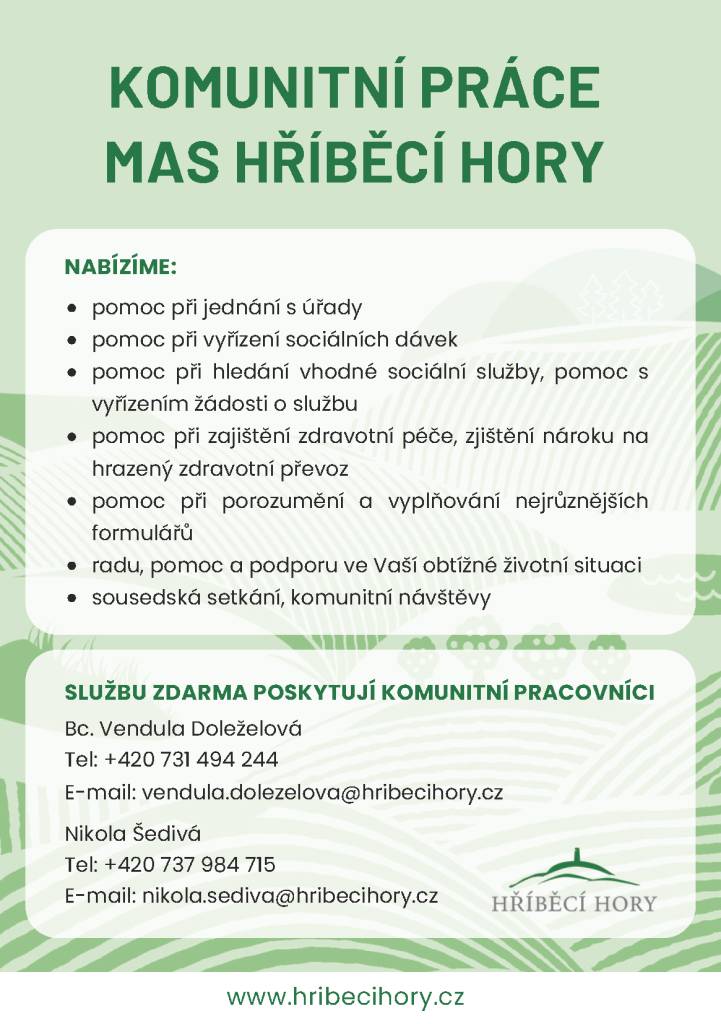 KOMUNITNÍ PRÁCE
MAS HŘÍBĚCÍ HORY

NABÍZÍME:

- pomoc při jednání s úřady
- pomoc při vyřízení sociálních dávek
- pomoc při hledání vhodné sociální služby, pomoc s vyřízením žádosti o službu
- pomoc při zajištění zdravotní péče, zjištění nároku na hrazený zdravotní převoz
- pomoc při porozumění a vyplňování nejrůznějších formulářů
- radu, pomoc a podporu ve Vaší obtížné životní situaci
- sousedská setkání, komunitní návštěvy

SLUŽBU ZDARMA POSKYTUJÍ KOMUNITNÍ PRACOVNÍCI

Bc. Vendula Doleželová
Tel: +420 731 494 244
E-mail: vendula.dolezelova@hribecihory.cz

Nikola Šedivá
Tel: +420 737 984 715
E-mail: nikola.sediva@hribecihory.cz

HŘÍBĚCÍ HORY

www.hribecihory.cz